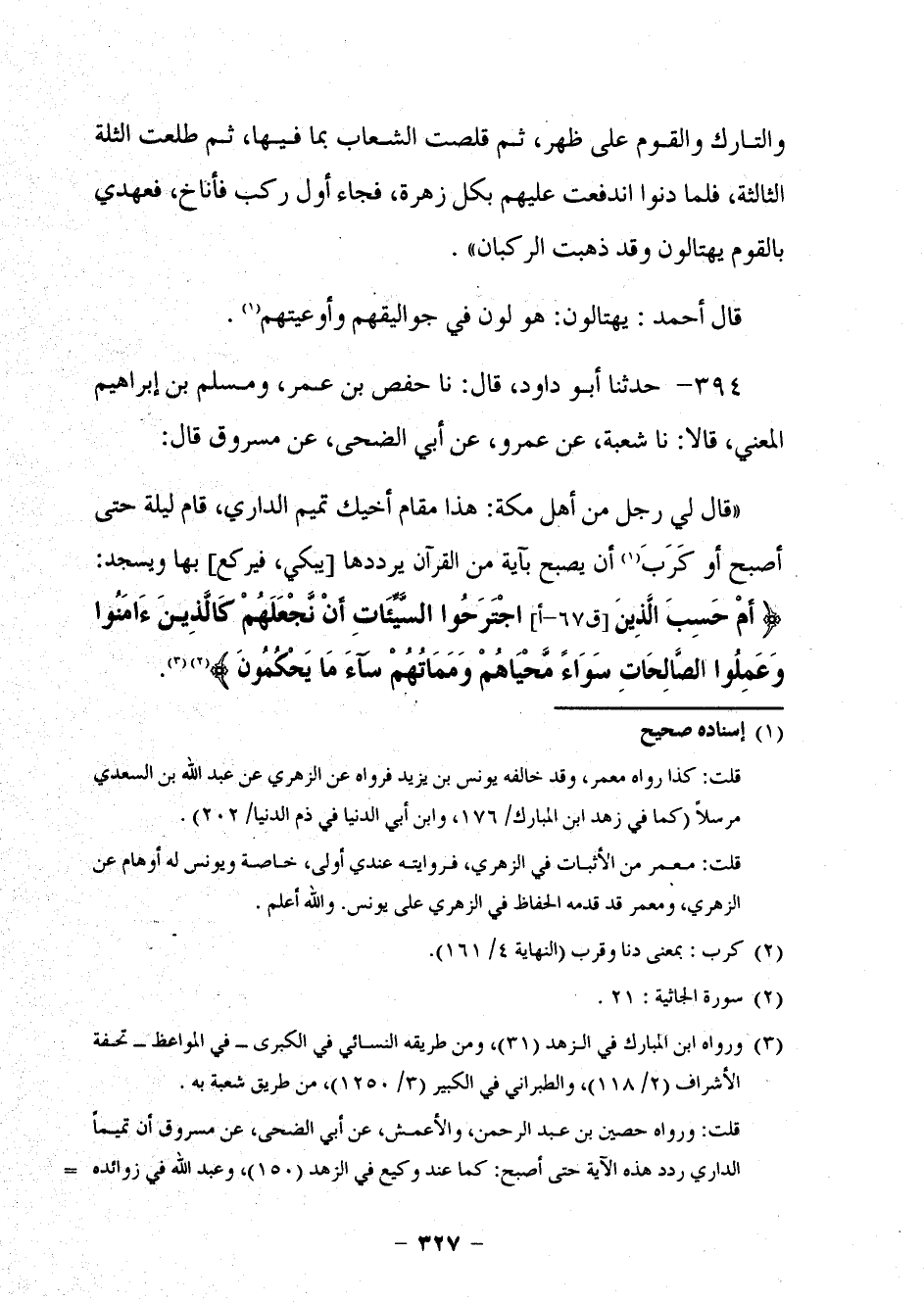 والتارك والقوم على ظهر، ثم قلصت الشعاب بما فيها، ثم طلعت الثلة الثالثة، فلما دنوا اندفعت عليهم بكل زهرة، فجاء أول ركب فأناخ، فعهدي بالقوم يهتالون وقد ذهبت الركبان» .

قال أحمد : يهتالون: هو لون في جواليقهم وأوعيتهم$^{(١)}$ .

٣٩٤- حدثنا أبو داود، قال: نا حفص بن عمر، ومسلم بن إبراهيم المعني، قالا: نا شعبة، عن عمرو، عن أبي الضحى، عن مسروق قال:

«قال لي رجل من أهل مكة: هذا مقام أخيك تميم الداري، قام ليلة حتى أصبح أو كَرَبَ$^{(١)}$ أن يصبح بآية من القرآن يرددها [يبكي، فيركع] بها ويسجد: ﴿ أَمْ حَسِبَ الَّذِينَ [ق٦٧-أ] اجْتَرَحُوا السَّيِّئَاتِ أَنْ نَّجْعَلَهُمْ كَالَّذِينَ ءَامَنُوا وَعَمِلُوا الصَّالِحَاتِ سَوَاءً مَّحْيَاهُمْ وَمَمَاتُهُمْ سَآءَ مَا يَحْكُمُونَ ﴾$^{(٢)(٣)}$.

(١) إسناده صحيح
قلت: كذا رواه معمر، وقد خالفه يونس بن يزيد فرواه عن الزهري عن عبد الله بن السعدي مرسلاً (كما في زهد ابن المبارك/ ١٧٦، وابن أبي الدنيا في ذم الدنيا/ ٢٠٢) .
قلت: معمر من الأثبات في الزهري، فروايته عندي أولى، خاصة ويونس له أوهام عن الزهري، ومعمر قد قدمه الحفاظ في الزهري على يونس. والله أعلم .

(٢) كرب : بمعنى دنا وقرب (النهاية ٤/ ١٦١).

(٢) سورة الجاثية : ٢١ .

(٣) ورواه ابن المبارك في الزهد (٣١)، ومن طريقه النسائي في الكبرى ـ في المواعظ ـ تحفة الأشراف (٢/ ١١٨)، والطبراني في الكبير (٣/ ١٢٥٠)، من طريق شعبة به .
قلت: ورواه حصين بن عبد الرحمن، والأعمش، عن أبي الضحى، عن مسروق أن تميماً الداري ردد هذه الآية حتى أصبح: كما عند وكيع في الزهد (١٥٠)، وعبد الله في زوائده =

- ٣٢٧ -